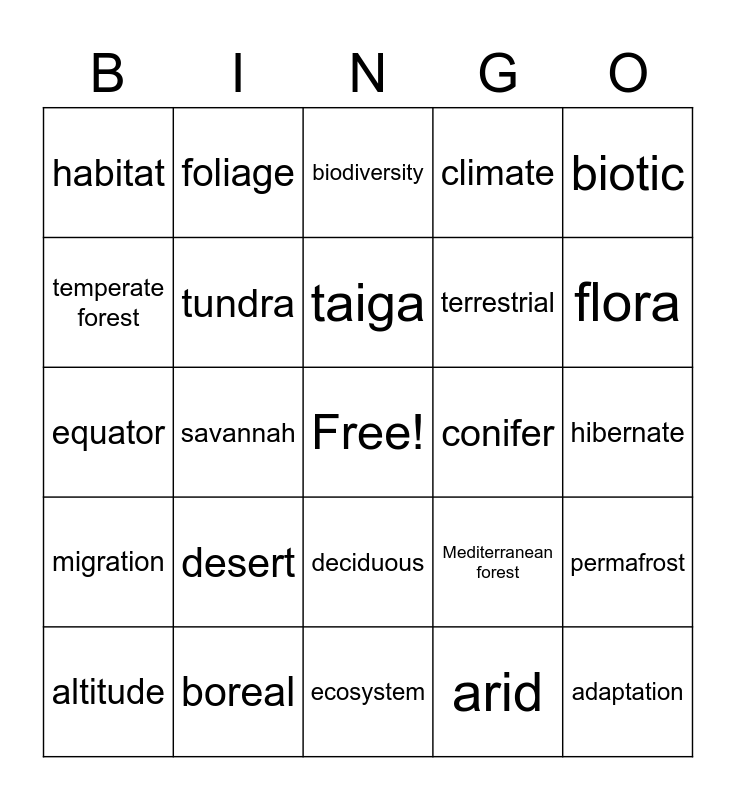 | B | I | N | G | O |
|---|---|---|---|---|
| habitat | foliage | biodiversity | climate | biotic |
| temperate forest | tundra | taiga | terrestrial | flora |
| equator | savannah | Free! | conifer | hibernate |
| migration | desert | deciduous | Mediterranean forest | permafrost |
| altitude | boreal | ecosystem | arid | adaptation |